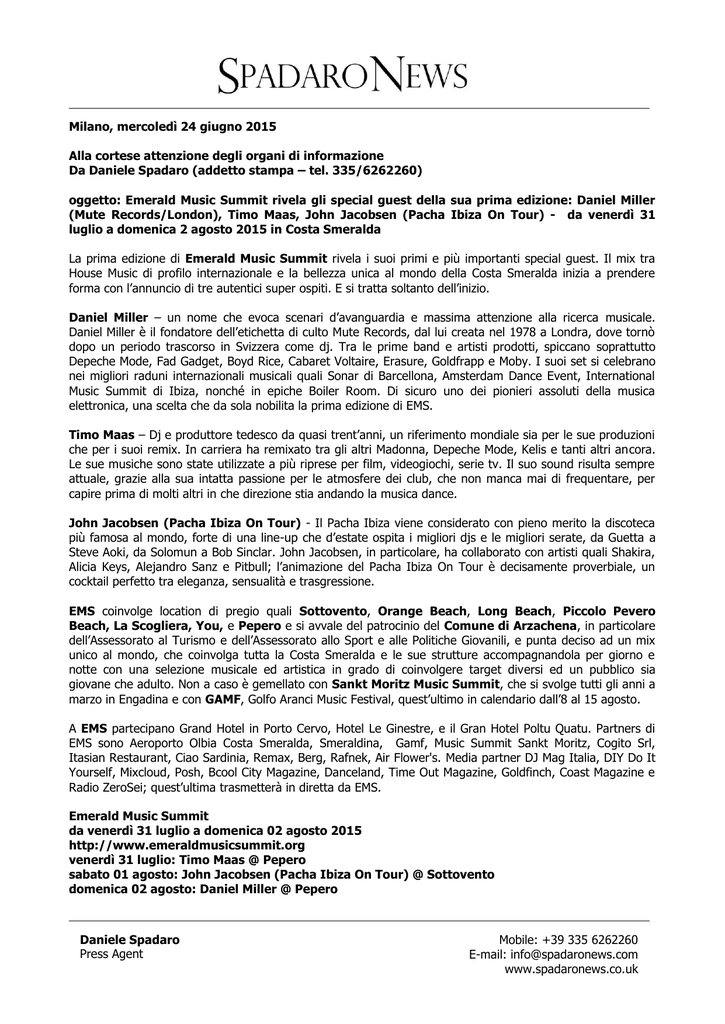 SPADARO NEWS

Milano, mercoledì 24 giugno 2015

Alla cortese attenzione degli organi di informazione
Da Daniele Spadaro (addetto stampa – tel. 335/6262260)

oggetto: Emerald Music Summit rivela gli special guest della sua prima edizione: Daniel Miller (Mute Records/London), Timo Maas, John Jacobsen (Pacha Ibiza On Tour) - da venerdì 31 luglio a domenica 2 agosto 2015 in Costa Smeralda

La prima edizione di Emerald Music Summit rivela i suoi primi e più importanti special guest. Il mix tra House Music di profilo internazionale e la bellezza unica al mondo della Costa Smeralda inizia a prendere forma con l'annuncio di tre autentici super ospiti. E si tratta soltanto dell'inizio.

Daniel Miller – un nome che evoca scenari d'avanguardia e massima attenzione alla ricerca musicale. Daniel Miller è il fondatore dell'etichetta di culto Mute Records, dal lui creata nel 1978 a Londra, dove tornò dopo un periodo trascorso in Svizzera come dj. Tra le prime band e artisti prodotti, spiccano soprattutto Depeche Mode, Fad Gadget, Boyd Rice, Cabaret Voltaire, Erasure, Goldfrapp e Moby. I suoi set si celebrano nei migliori raduni internazionali musicali quali Sonar di Barcellona, Amsterdam Dance Event, International Music Summit di Ibiza, nonché in epiche Boiler Room. Di sicuro uno dei pionieri assoluti della musica elettronica, una scelta che da sola nobilita la prima edizione di EMS.

Timo Maas – Dj e produttore tedesco da quasi trent'anni, un riferimento mondiale sia per le sue produzioni che per i suoi remix. In carriera ha remixato tra gli altri Madonna, Depeche Mode, Kelis e tanti altri ancora. Le sue musiche sono state utilizzate a più riprese per film, videogiochi, serie tv. Il suo sound risulta sempre attuale, grazie alla sua intatta passione per le atmosfere dei club, che non manca mai di frequentare, per capire prima di molti altri in che direzione stia andando la musica dance.

John Jacobsen (Pacha Ibiza On Tour) - Il Pacha Ibiza viene considerato con pieno merito la discoteca più famosa al mondo, forte di una line-up che d'estate ospita i migliori djs e le migliori serate, da Guetta a Steve Aoki, da Solomun a Bob Sinclar. John Jacobsen, in particolare, ha collaborato con artisti quali Shakira, Alicia Keys, Alejandro Sanz e Pitbull; l'animazione del Pacha Ibiza On Tour è decisamente proverbiale, un cocktail perfetto tra eleganza, sensualità e trasgressione.

EMS coinvolge location di pregio quali Sottovento, Orange Beach, Long Beach, Piccolo Pevero Beach, La Scogliera, You, e Pepero e si avvale del patrocinio del Comune di Arzachena, in particolare dell'Assessorato al Turismo e dell'Assessorato allo Sport e alle Politiche Giovanili, e punta deciso ad un mix unico al mondo, che coinvolga tutta la Costa Smeralda e le sue strutture accompagnandola per giorno e notte con una selezione musicale ed artistica in grado di coinvolgere target diversi ed un pubblico sia giovane che adulto. Non a caso è gemellato con Sankt Moritz Music Summit, che si svolge tutti gli anni a marzo in Engadina e con GAMF, Golfo Aranci Music Festival, quest'ultimo in calendario dall'8 al 15 agosto.

A EMS partecipano Grand Hotel in Porto Cervo, Hotel Le Ginestre, e il Gran Hotel Poltu Quatu. Partners di EMS sono Aeroporto Olbia Costa Smeralda, Smeraldina, Gamf, Music Summit Sankt Moritz, Cogito Srl, Itasian Restaurant, Ciao Sardinia, Remax, Berg, Rafnek, Air Flower's. Media partner DJ Mag Italia, DIY Do It Yourself, Mixcloud, Posh, Bcool City Magazine, Danceland, Time Out Magazine, Goldfinch, Coast Magazine e Radio ZeroSei; quest'ultima trasmetterà in diretta da EMS.

Emerald Music Summit
da venerdì 31 luglio a domenica 02 agosto 2015
http://www.emeraldmusicsummit.org
venerdì 31 luglio: Timo Maas @ Pepero
sabato 01 agosto: John Jacobsen (Pacha Ibiza On Tour) @ Sottovento
domenica 02 agosto: Daniel Miller @ Pepero

Daniele Spadaro
Press Agent

Mobile: +39 335 6262260
E-mail: info@spadaronews.com
www.spadaronews.co.uk